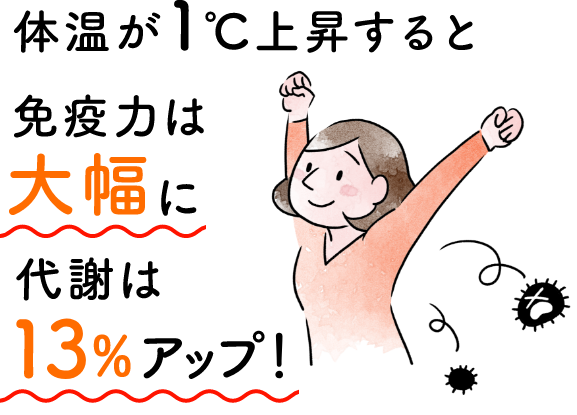 体温が1℃上昇すると

免疫力は
大幅に

代謝は
13%アップ!